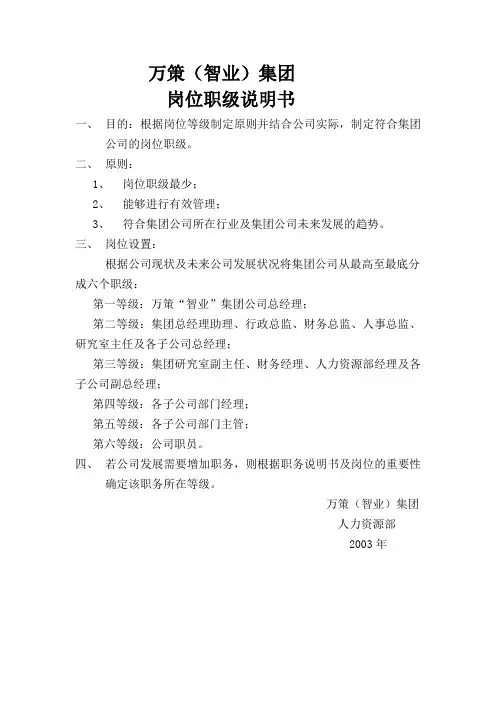 万策（智业）集团
岗位职级说明书

一、 目的：根据岗位等级制定原则并结合公司实际，制定符合集团公司的岗位职级。

二、 原则：

1、 岗位职级最少；

2、 能够进行有效管理；

3、 符合集团公司所在行业及集团公司未来发展的趋势。

三、 岗位设置：

根据公司现状及未来公司发展状况将集团公司从最高至最底分成六个职级：

第一等级：万策“智业”集团公司总经理；

第二等级：集团总经理助理、行政总监、财务总监、人事总监、研究室主任及各子公司总经理；

第三等级：集团研究室副主任、财务经理、人力资源部经理及各子公司副总经理；

第四等级：各子公司部门经理；

第五等级：各子公司部门主管；

第六等级：公司职员。

四、 若公司发展需要增加职务，则根据职务说明书及岗位的重要性确定该职务所在等级。

万策（智业）集团
人力资源部
2003 年